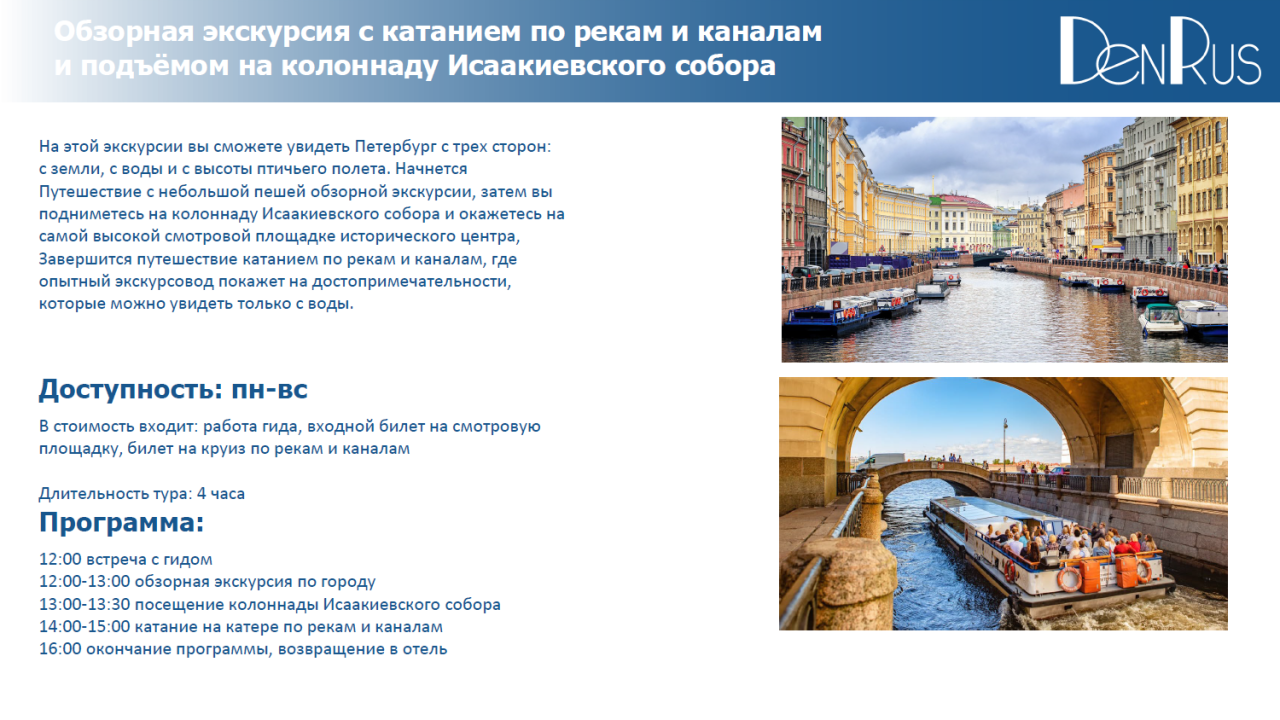 Обзорная экскурсия с катанием по рекам и каналам и подъёмом на колоннаду Исаакиевского собора

DenRus

На этой экскурсии вы сможете увидеть Петербург с трех сторон: с земли, с воды и с высоты птичьего полета. Начнется Путешествие с небольшой пешей обзорной экскурсии, затем вы подниметесь на колоннаду Исаакиевского собора и окажетесь на самой высокой смотровой площадке исторического центра, Завершится путешествие катанием по рекам и каналам, где опытный экскурсовод покажет на достопримечательности, которые можно увидеть только с воды.

Доступность: пн-вс

В стоимость входит: работа гида, входной билет на смотровую площадку, билет на круиз по рекам и каналам

Длительность тура: 4 часа

Программа:

12:00 встреча с гидом
12:00-13:00 обзорная экскурсия по городу
13:00-13:30 посещение колоннады Исаакиевского собора
14:00-15:00 катание на катере по рекам и каналам
16:00 окончание программы, возвращение в отель